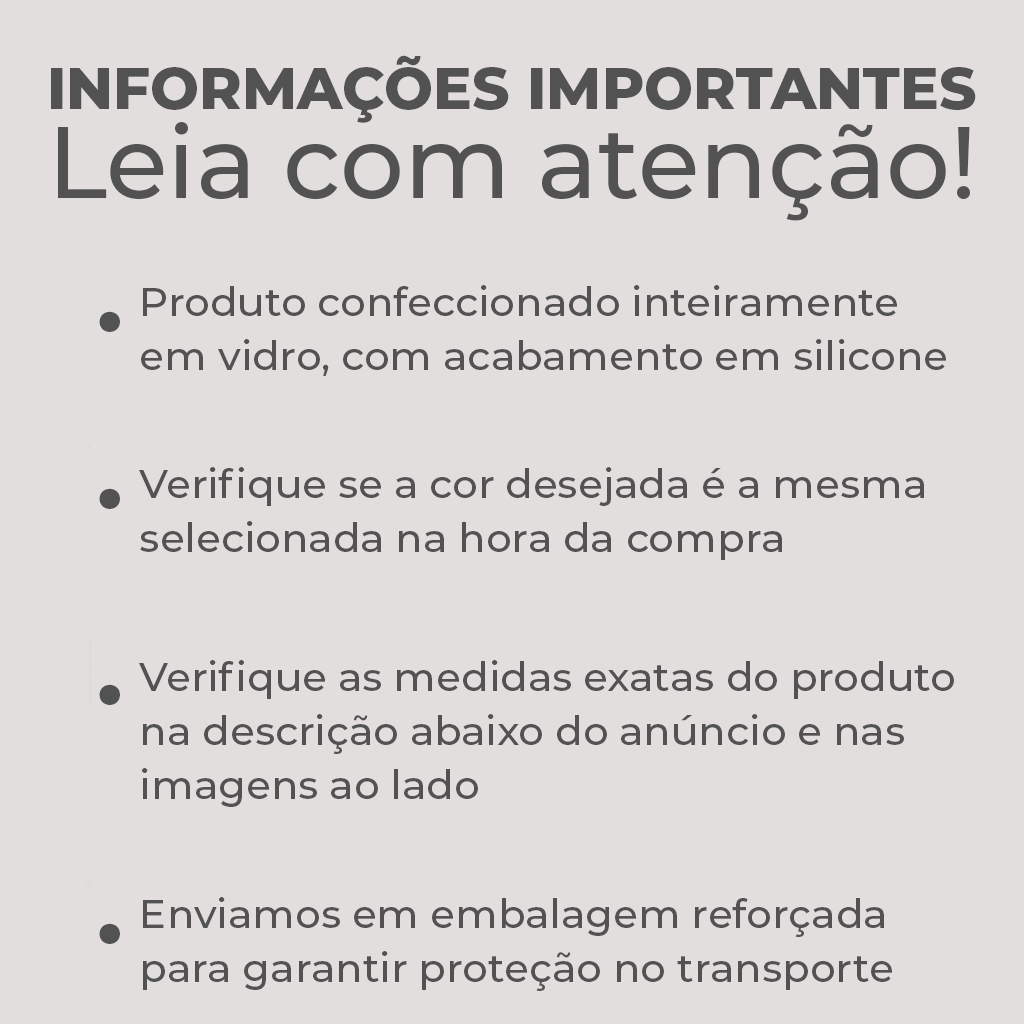 INFORMAÇÕES IMPORTANTES
Leia com atenção!

• Produto confeccionado inteiramente em vidro, com acabamento em silicone

• Verifique se a cor desejada é a mesma selecionada na hora da compra

• Verifique as medidas exatas do produto na descrição abaixo do anúncio e nas imagens ao lado

• Enviamos em embalagem reforçada para garantir proteção no transporte